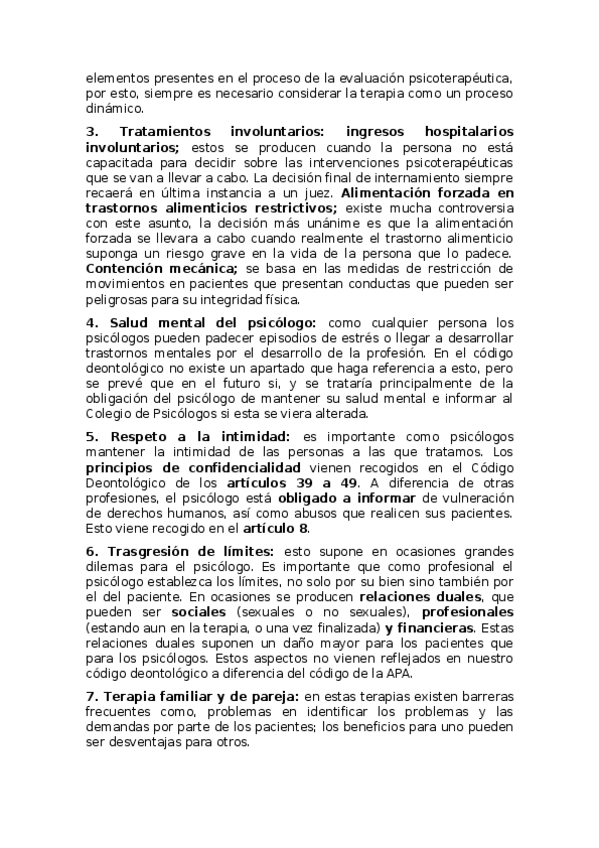 elementos presentes en el proceso de la evaluación psicoterapéutica, por esto, siempre es necesario considerar la terapia como un proceso dinámico.

3. Tratamientos involuntarios: ingresos hospitalarios involuntarios; estos se producen cuando la persona no está capacitada para decidir sobre las intervenciones psicoterapéuticas que se van a llevar a cabo. La decisión final de internamiento siempre recaerá en última instancia a un juez. Alimentación forzada en trastornos alimenticios restrictivos; existe mucha controversia con este asunto, la decisión más unánime es que la alimentación forzada se llevara a cabo cuando realmente el trastorno alimenticio suponga un riesgo grave en la vida de la persona que lo padece. Contención mecánica; se basa en las medidas de restricción de movimientos en pacientes que presentan conductas que pueden ser peligrosas para su integridad física.

4. Salud mental del psicólogo: como cualquier persona los psicólogos pueden padecer episodios de estrés o llegar a desarrollar trastornos mentales por el desarrollo de la profesión. En el código deontológico no existe un apartado que haga referencia a esto, pero se prevé que en el futuro si, y se trataría principalmente de la obligación del psicólogo de mantener su salud mental e informar al Colegio de Psicólogos si esta se viera alterada.

5. Respeto a la intimidad: es importante como psicólogos mantener la intimidad de las personas a las que tratamos. Los principios de confidencialidad vienen recogidos en el Código Deontológico de los artículos 39 a 49. A diferencia de otras profesiones, el psicólogo está obligado a informar de vulneración de derechos humanos, así como abusos que realicen sus pacientes. Esto viene recogido en el artículo 8.

6. Trasgresión de límites: esto supone en ocasiones grandes dilemas para el psicólogo. Es importante que como profesional el psicólogo establezca los límites, no solo por su bien sino también por el del paciente. En ocasiones se producen relaciones duales, que pueden ser sociales (sexuales o no sexuales), profesionales (estando aun en la terapia, o una vez finalizada) y financieras. Estas relaciones duales suponen un daño mayor para los pacientes que para los psicólogos. Estos aspectos no vienen reflejados en nuestro código deontológico a diferencia del código de la APA.

7. Terapia familiar y de pareja: en estas terapias existen barreras frecuentes como, problemas en identificar los problemas y las demandas por parte de los pacientes; los beneficios para uno pueden ser desventajas para otros.